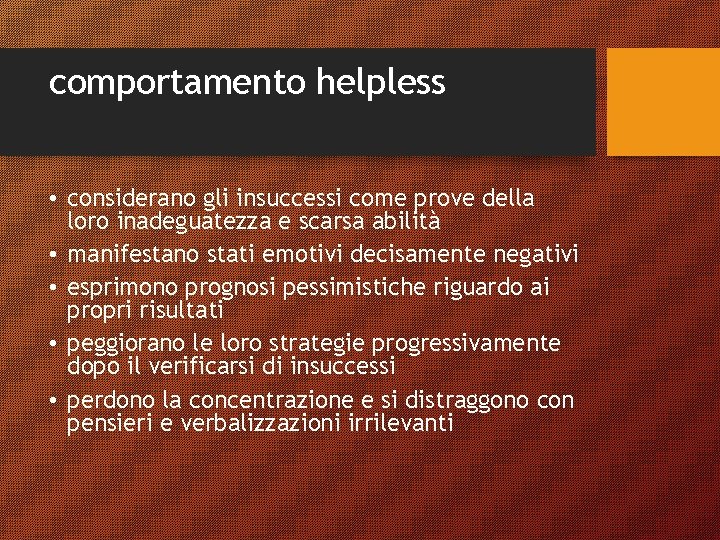 comportamento helpless

• considerano gli insuccessi come prove della loro inadeguatezza e scarsa abilità
• manifestano stati emotivi decisamente negativi
• esprimono prognosi pessimistiche riguardo ai propri risultati
• peggiorano le loro strategie progressivamente dopo il verificarsi di insuccessi
• perdono la concentrazione e si distraggono con pensieri e verbalizzazioni irrilevanti